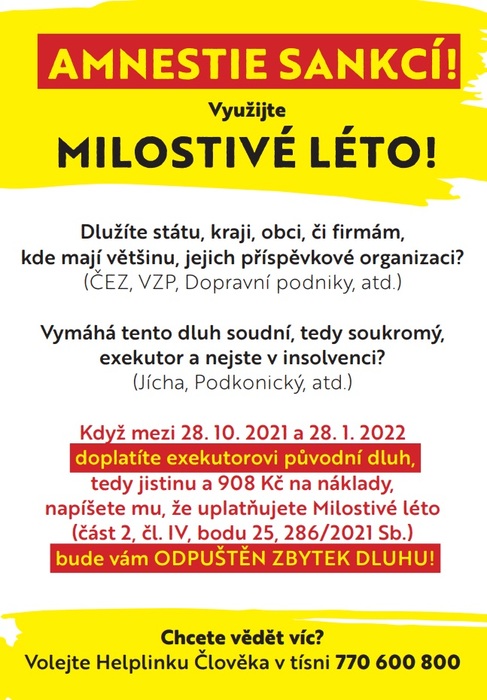 AMNESTIE SANKCÍ!

Využijte

MILOSTIVÉ LÉTO!

Dlužíte státu, kraji, obci, či firmám, kde mají většinu, jejich příspěvkové organizaci?
(ČEZ, VZP, Dopravní podniky, atd.)

Vymáhá tento dluh soudní, tedy soukromý, exekutor a nejste v insolvenci?
(Jícha, Podkonický, atd.)

Když mezi 28. 10. 2021 a 28. 1. 2022
doplatíte exekutorovi původní dluh,
tedy jistinu a 908 Kč na náklady,
napíšete mu, že uplatňujete Milostivé léto
(část 2, čl. IV, bodu 25, 286/2021 Sb.)
bude vám ODPUŠTĚN ZBYTEK DLUHU!

Chcete vědět víc?
Volejte Helplinku Člověka v tísni 770 600 800